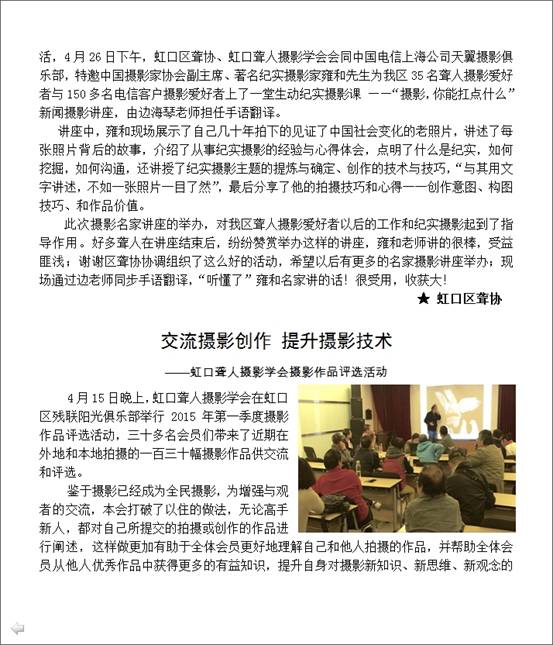 活，4月26日下午，虹口区聋协、虹口聋人摄影学会会同中国电信上海公司天翼摄影俱乐部，特邀中国摄影家协会副主席、著名纪实摄影家雍和先生为我区35名聋人摄影爱好者与150多名电信客户摄影爱好者上了一堂生动纪实摄影课 ——“摄影，你能扛点什么”新闻摄影讲座，由边海琴老师担任手语翻译。

讲座中，雍和现场展示了自己几十年拍下的见证了中国社会变化的老照片，讲述了每张照片背后的故事，介绍了从事纪实摄影的经验与心得体会，点明了什么是纪实，如何挖掘，如何沟通，还讲授了纪实摄影主题的提炼与确定、创作的技术与技巧，“与其用文字讲述，不如一张照片一目了然”，最后分享了他的拍摄技巧和心得——创作意图、构图技巧、和作品价值。

此次摄影名家讲座的举办，对我区聋人摄影爱好者以后的工作和纪实摄影起到了指导作用。好多聋人在讲座结束后，纷纷赞赏举办这样的讲座，雍和老师讲的很棒，受益匪浅；谢谢区聋协协调组织了这么好的活动，希望以后有更多的名家摄影讲座举办；现场通过边老师同步手语翻译，“听懂了”雍和名家讲的话！很受用，收获大！

★ 虹口区聋协

交流摄影创作 提升摄影技术

——虹口聋人摄影学会摄影作品评选活动

4月15日晚上，虹口聋人摄影学会在虹口区残联阳光俱乐部举行 2015 年第一季度摄影作品评选活动，三十多名会员们带来了近期在外地和本地拍摄的一百三十幅摄影作品供交流和评选。

鉴于摄影已经成为全民摄影，为增强与观者的交流，本会打破了以往的做法，无论高手新人，都对自己所提交的拍摄或创作的作品进行阐述，这样做更加有助于全体会员更好地理解自己和他人拍摄的作品，并帮助全体会员从他人优秀作品中获得更多的有益知识，提升自身对摄影新知识、新思维、新观念的